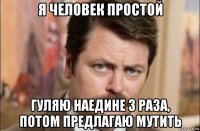 Я ЧЕЛОВЕК ПРОСТОЙ

ГУЛЯЮ НАЕДИНЕ 3 РАЗА, ПОТОМ ПРЕДЛАГАЮ МУТИТЬ